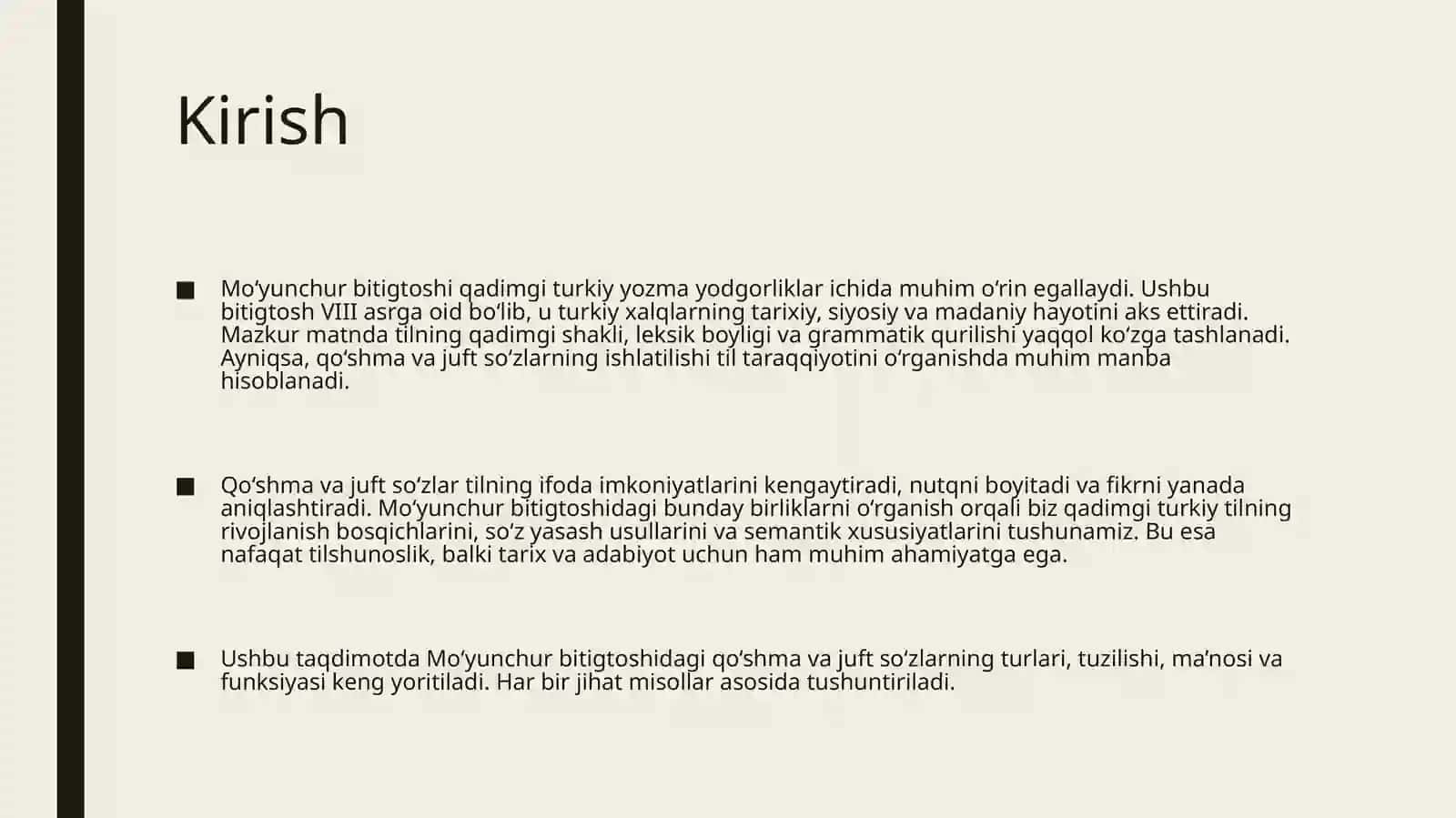 Kirish

■ Mo‘yunchur bitigtoshi qadimgi turkiy yozma yodgorliklar ichida muhim o‘rin egallaydi. Ushbu bitigtosh VIII asrga oid bo‘lib, u turkiy xalqlarning tarixiy, siyosiy va madaniy hayotini aks ettiradi. Mazkur matnda tilning qadimgi shakli, leksik boyligi va grammatik qurilishi yaqqol ko‘zga tashlanadi. Ayniqsa, qo‘shma va juft so‘zlarning ishlatilishi til taraqqiyotini o‘rganishda muhim manba hisoblanadi.

■ Qo‘shma va juft so‘zlar tilning ifoda imkoniyatlarini kengaytiradi, nutqni boyitadi va fikrni yanada aniqlashtiradi. Mo‘yunchur bitigtoshidagi bunday birliklarni o‘rganish orqali biz qadimgi turkiy tilning rivojlanish bosqichlarini, so‘z yasash usullarini va semantik xususiyatlarini tushunamiz. Bu esa nafaqat tilshunoslik, balki tarix va adabiyot uchun ham muhim ahamiyatga ega.

■ Ushbu taqdimotda Mo‘yunchur bitigtoshidagi qo‘shma va juft so‘zlarning turlari, tuzilishi, ma’nosi va funksiyasi keng yoritiladi. Har bir jihat misollar asosida tushuntiriladi.